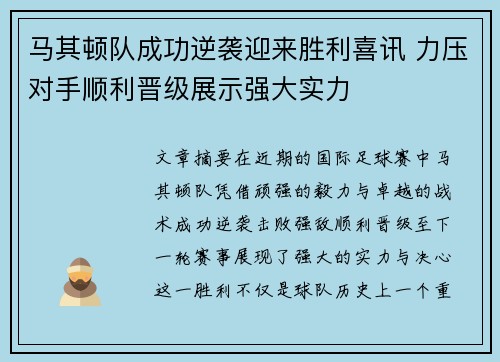 马其顿队成功逆袭迎来胜利喜讯 力压对手顺利晋级展示强大实力

文章摘要在近期的国际足球赛中马其顿队凭借顽强的毅力与卓越的战术成功逆袭击败强敌顺利晋级至下一轮赛事展现了强大的实力与决心这一胜利不仅是球队历史上一个重